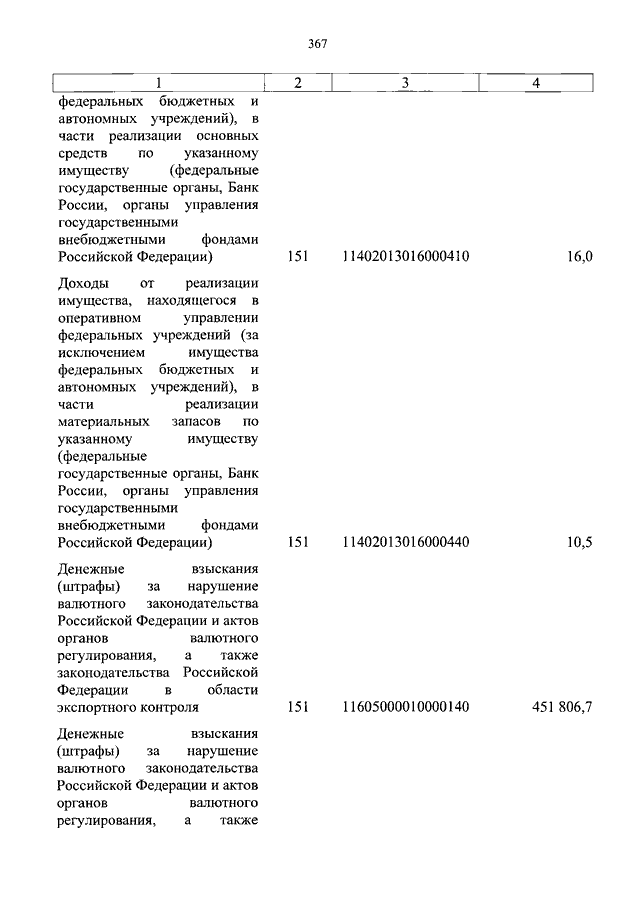 367

| 1 | 2 | 3 | 4 |
|---|---|---|---|
| федеральных бюджетных и автономных учреждений), в части реализации основных средств по указанному имуществу (федеральные государственные органы, Банк России, органы управления государственными внебюджетными фондами Российской Федерации) | 151 | 11402013016000410 | 16,0 |
| Доходы от реализации имущества, находящегося в оперативном управлении федеральных учреждений (за исключением имущества федеральных бюджетных и автономных учреждений), в части реализации материальных запасов по указанному имуществу (федеральные государственные органы, Банк России, органы управления государственными внебюджетными фондами Российской Федерации) | 151 | 11402013016000440 | 10,5 |
| Денежные взыскания (штрафы) за нарушение валютного законодательства Российской Федерации и актов органов валютного регулирования, а также законодательства Российской Федерации в области экспортного контроля | 151 | 11605000010000140 | 451 806,7 |
| Денежные взыскания (штрафы) за нарушение валютного законодательства Российской Федерации и актов органов валютного регулирования, а также | | | |